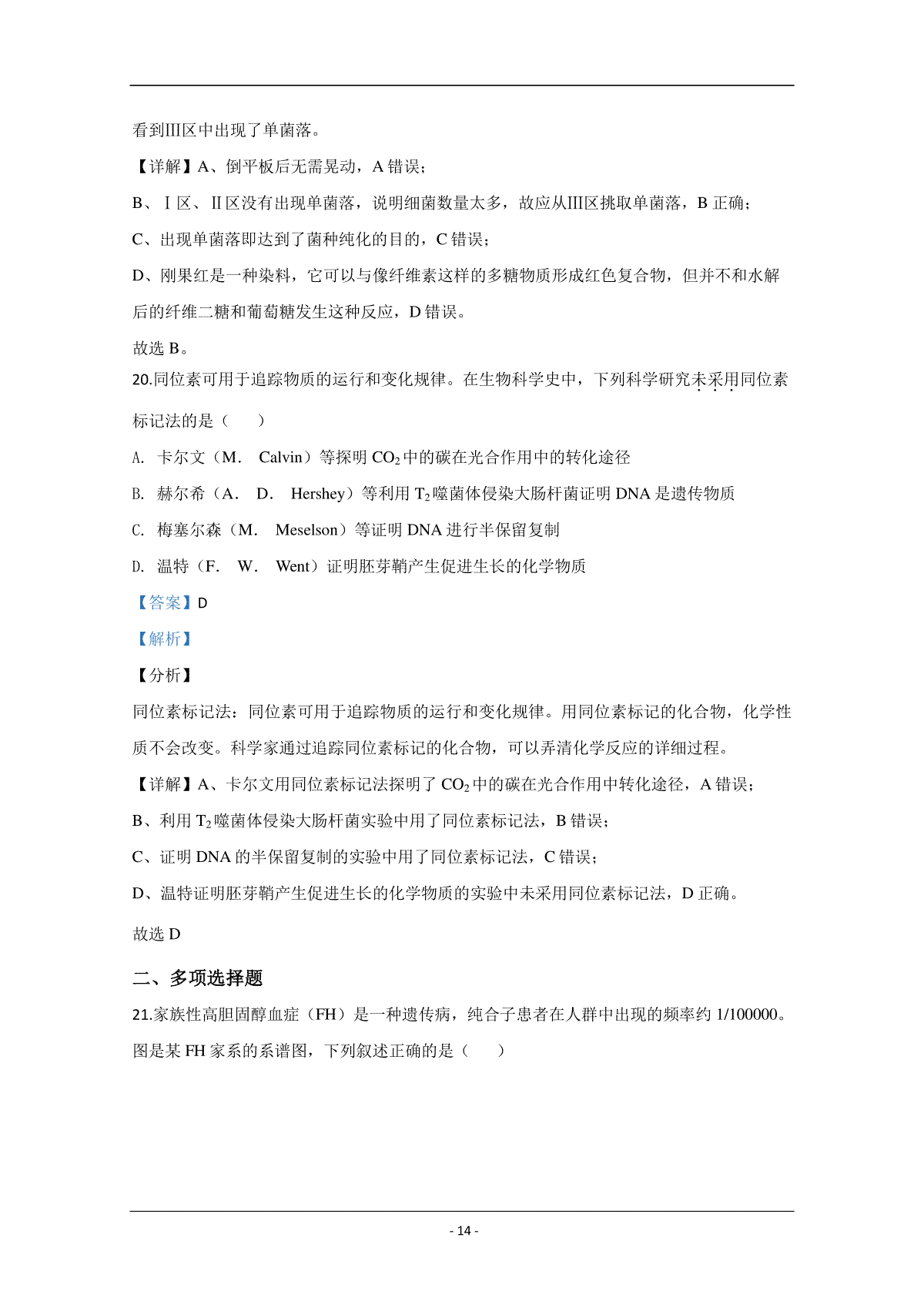 看到III区中出现了单菌落。

【详解】A、倒平板后无需晃动，A 错误；

B、Ⅰ区、Ⅱ区没有出现单菌落，说明细菌数量太多，故应从III区挑取单菌落，B 正确；

C、出现单菌落即达到了菌种纯化的目的，C 错误；

D、刚果红是一种染料，它可以与像纤维素这样的多糖物质形成红色复合物，但并不和水解后的纤维二糖和葡萄糖发生这种反应，D 错误。

故选 B。

20.同位素可用于追踪物质的运行和变化规律。在生物科学史中，下列科学研究未采用同位素标记法的是（　　）

A. 卡尔文（M.　Calvin）等探明 $CO_2$ 中的碳在光合作用中的转化途径

B. 赫尔希（A.　D.　Hershey）等利用 $T_2$ 噬菌体侵染大肠杆菌证明 DNA 是遗传物质

C. 梅塞尔森（M.　Meselson）等证明 DNA 进行半保留复制

D. 温特（F.　W.　Went）证明胚芽鞘产生促进生长的化学物质

【答案】D

【解析】

【分析】

同位素标记法：同位素可用于追踪物质的运行和变化规律。用同位素标记的化合物，化学性质不会改变。科学家通过追踪同位素标记的化合物，可以弄清化学反应的详细过程。

【详解】A、卡尔文用同位素标记法探明了 $CO_2$ 中的碳在光合作用中转化途径，A 错误；

B、利用 $T_2$ 噬菌体侵染大肠杆菌实验中用了同位素标记法，B 错误；

C、证明 DNA 的半保留复制的实验中用了同位素标记法，C 错误；

D、温特证明胚芽鞘产生促进生长的化学物质的实验中未采用同位素标记法，D 正确。

故选 D

二、多项选择题

21.家族性高胆固醇血症（FH）是一种遗传病，纯合子患者在人群中出现的频率约 1/100000。图是某 FH 家系的系谱图，下列叙述正确的是（　　）

- 14 -